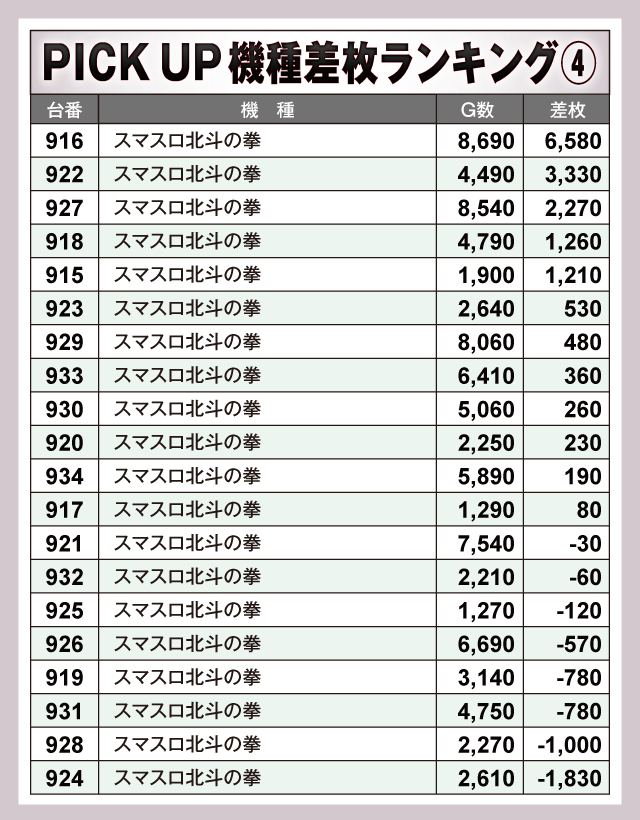 PICK UP 機種差枚ランキング④

| 台番 | 機　種 | G数 | 差枚 |
|---|---|---|---|
| 916 | スマスロ北斗の拳 | 8,690 | 6,580 |
| 922 | スマスロ北斗の拳 | 4,490 | 3,330 |
| 927 | スマスロ北斗の拳 | 8,540 | 2,270 |
| 918 | スマスロ北斗の拳 | 4,790 | 1,260 |
| 915 | スマスロ北斗の拳 | 1,900 | 1,210 |
| 923 | スマスロ北斗の拳 | 2,640 | 530 |
| 929 | スマスロ北斗の拳 | 8,060 | 480 |
| 933 | スマスロ北斗の拳 | 6,410 | 360 |
| 930 | スマスロ北斗の拳 | 5,060 | 260 |
| 920 | スマスロ北斗の拳 | 2,250 | 230 |
| 934 | スマスロ北斗の拳 | 5,890 | 190 |
| 917 | スマスロ北斗の拳 | 1,290 | 80 |
| 921 | スマスロ北斗の拳 | 7,540 | -30 |
| 932 | スマスロ北斗の拳 | 2,210 | -60 |
| 925 | スマスロ北斗の拳 | 1,270 | -120 |
| 926 | スマスロ北斗の拳 | 6,690 | -570 |
| 919 | スマスロ北斗の拳 | 3,140 | -780 |
| 931 | スマスロ北斗の拳 | 4,750 | -780 |
| 928 | スマスロ北斗の拳 | 2,270 | -1,000 |
| 924 | スマスロ北斗の拳 | 2,610 | -1,830 |